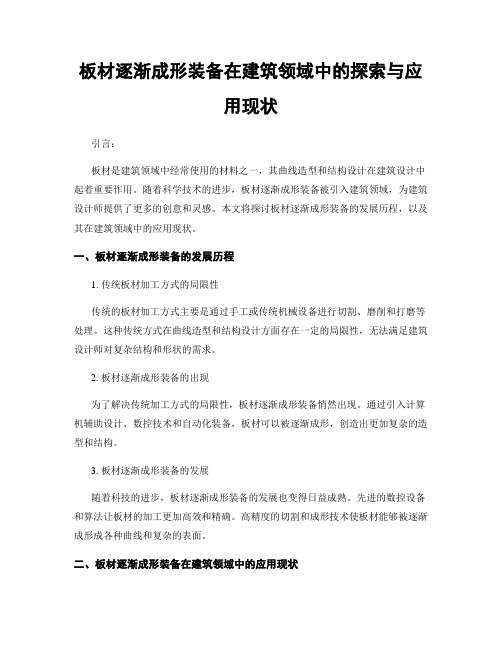 板材逐渐成形装备在建筑领域中的探索与应用现状

引言:

板材是建筑领域中经常使用的材料之一，其曲线造型和结构设计在建筑设计中起着重要作用。随着科学技术的进步，板材逐渐成形装备被引入建筑领域，为建筑设计师提供了更多的创意和灵感。本文将探讨板材逐渐成形装备的发展历程，以及其在建筑领域中的应用现状。

一、板材逐渐成形装备的发展历程

1. 传统板材加工方式的局限性

传统的板材加工方式主要是通过手工或传统机械设备进行切割、磨削和打磨等处理。这种传统方式在曲线造型和结构设计方面存在一定的局限性，无法满足建筑设计师对复杂结构和形状的需求。

2. 板材逐渐成形装备的出现

为了解决传统加工方式的局限性，板材逐渐成形装备悄然出现。通过引入计算机辅助设计、数控技术和自动化装备，板材可以被逐渐成形，创造出更加复杂的造型和结构。

3. 板材逐渐成形装备的发展

随着科技的进步，板材逐渐成形装备的发展也变得日益成熟。先进的数控设备和算法让板材的加工更加高效和精确。高精度的切割和成形技术使板材能够被逐渐成形成各种曲线和复杂的表面。

二、板材逐渐成形装备在建筑领域中的应用现状